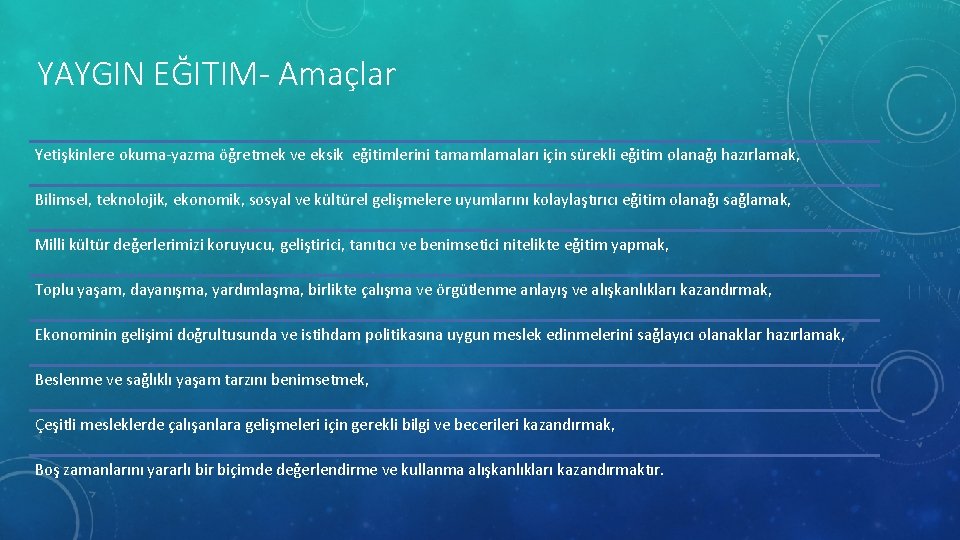 YAYGIN EĞITIM- Amaçlar

Yetişkinlere okuma-yazma öğretmek ve eksik eğitimlerini tamamlamaları için sürekli eğitim olanağı hazırlamak,

Bilimsel, teknolojik, ekonomik, sosyal ve kültürel gelişmelere uyumlarını kolaylaştırıcı eğitim olanağı sağlamak,

Milli kültür değerlerimizi koruyucu, geliştirici, tanıtıcı ve benimsetici nitelikte eğitim yapmak,

Toplu yaşam, dayanışma, yardımlaşma, birlikte çalışma ve örgütlenme anlayış ve alışkanlıkları kazandırmak,

Ekonominin gelişimi doğrultusunda ve istihdam politikasına uygun meslek edinmelerini sağlayıcı olanaklar hazırlamak,

Beslenme ve sağlıklı yaşam tarzını benimsetmek,

Çeşitli mesleklerde çalışanlara gelişmeleri için gerekli bilgi ve becerileri kazandırmak,

Boş zamanlarını yararlı bir biçimde değerlendirme ve kullanma alışkanlıkları kazandırmaktır.